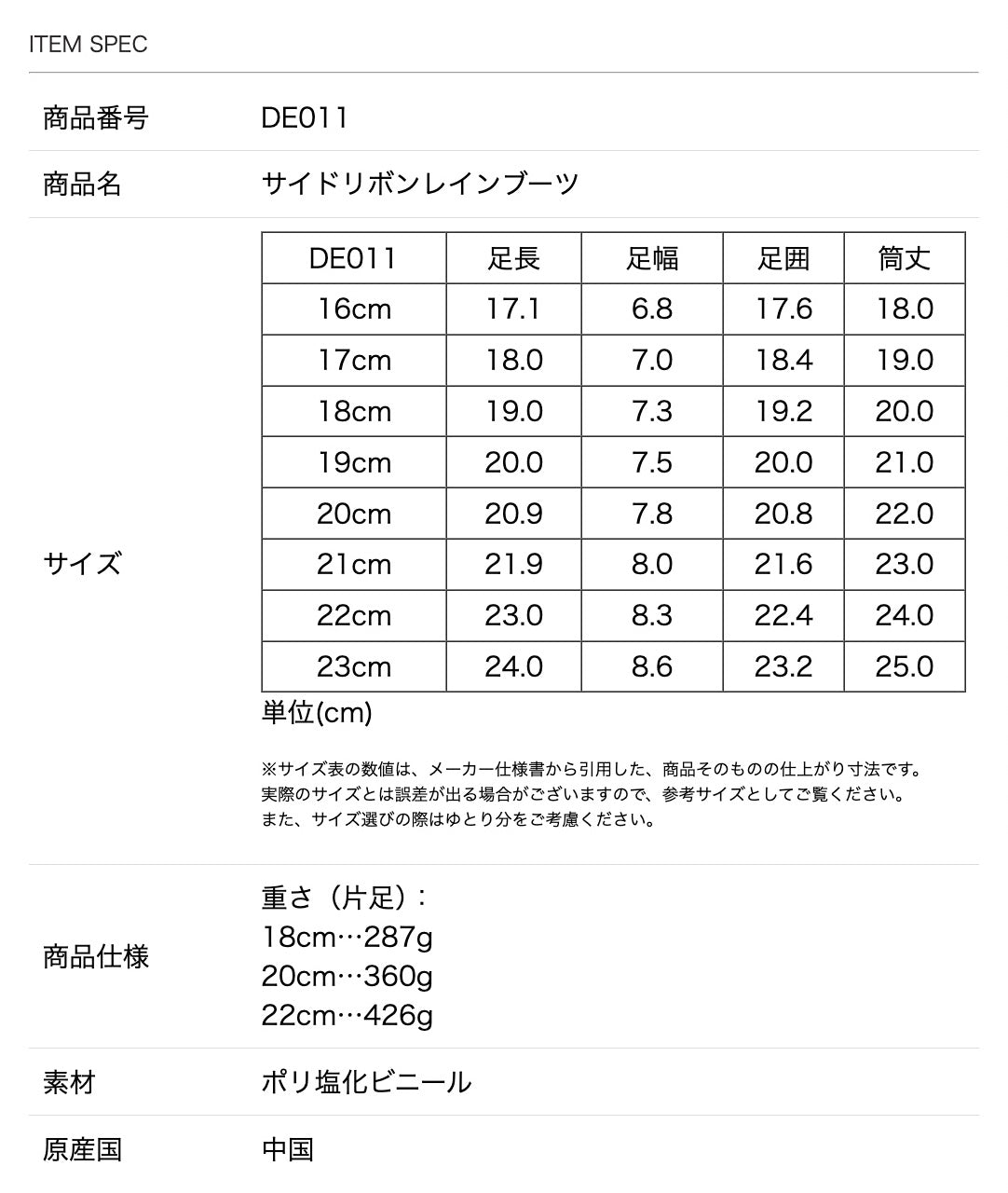 ITEM SPEC

商品番号 DE011

商品名 サイドリボンレインブーツ

サイズ

| DE011 | 足長 | 足幅 | 足囲 | 筒丈 |
|---|---|---|---|---|
| 16cm | 17.1 | 6.8 | 17.6 | 18.0 |
| 17cm | 18.0 | 7.0 | 18.4 | 19.0 |
| 18cm | 19.0 | 7.3 | 19.2 | 20.0 |
| 19cm | 20.0 | 7.5 | 20.0 | 21.0 |
| 20cm | 20.9 | 7.8 | 20.8 | 22.0 |
| 21cm | 21.9 | 8.0 | 21.6 | 23.0 |
| 22cm | 23.0 | 8.3 | 22.4 | 24.0 |
| 23cm | 24.0 | 8.6 | 23.2 | 25.0 |

単位(cm)

※サイズ表の数値は、メーカー仕様書から引用した、商品そのものの仕上がり寸法です。
実際のサイズとは誤差が出る場合がございますので、参考サイズとしてご覧ください。
また、サイズ選びの際はゆとり分をご考慮ください。

商品仕様 重さ（片足）:
18cm…287g
20cm…360g
22cm…426g

素材 ポリ塩化ビニール

原産国 中国